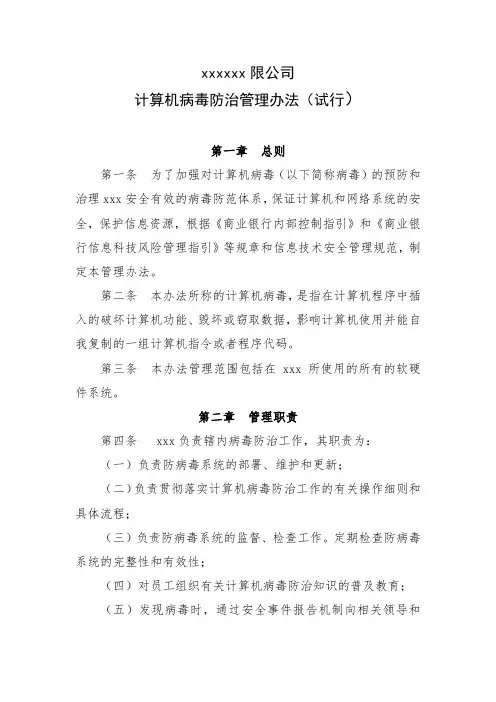 xxxxxx 限公司

计算机病毒防治管理办法（试行）

第一章　总则

第一条　为了加强对计算机病毒（以下简称病毒）的预防和治理 xxx 安全有效的病毒防范体系，保证计算机和网络系统的安全，保护信息资源，根据《商业银行内部控制指引》和《商业银行信息科技风险管理指引》等规章和信息技术安全管理规范，制定本管理办法。

第二条　本办法所称的计算机病毒，是指在计算机程序中插入的破坏计算机功能、毁坏或窃取数据，影响计算机使用并能自我复制的一组计算机指令或者程序代码。

第三条　本办法管理范围包括在 xxx 所使用的所有的软硬件系统。

第二章　管理职责

第四条　xxx 负责辖内病毒防治工作，其职责为：

（一）负责防病毒系统的部署、维护和更新；

（二）负责贯彻落实计算机病毒防治工作的有关操作细则和具体流程；

（三）负责防病毒系统的监督、检查工作。定期检查防病毒系统的完整性和有效性；

（四）对员工组织有关计算机病毒防治知识的普及教育；

（五）发现病毒时，通过安全事件报告机制向相关领导和